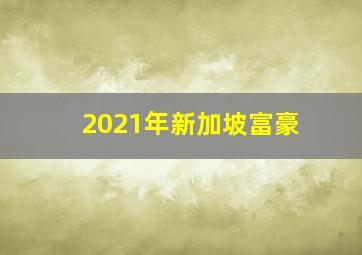 2021年新加坡富豪